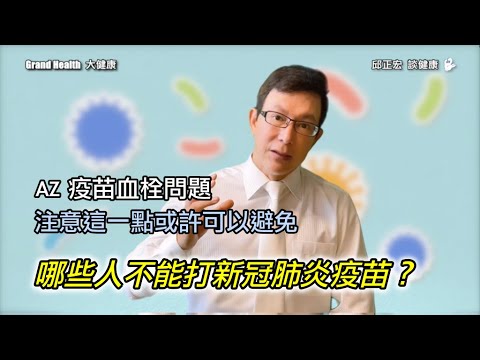 Grand Health 大健康

邱正宏 談健康

AZ 疫苗血栓問題
注意這一點或許可以避免

哪些人不能打新冠肺炎疫苗？